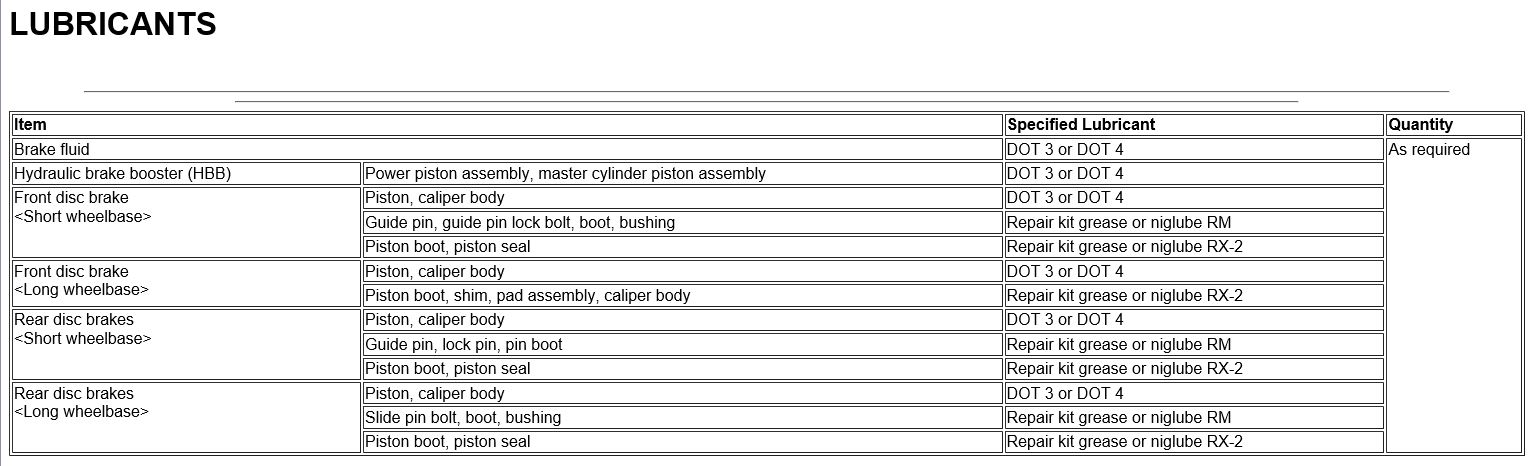 LUBRICANTS

| Item | | Specified Lubricant | Quantity |
|---|---|---|---|
| Brake fluid | | DOT 3 or DOT 4 | As required |
| Hydraulic brake booster (HBB) | Power piston assembly, master cylinder piston assembly | DOT 3 or DOT 4 | |
| Front disc brake <Short wheelbase> | Piston, caliper body | DOT 3 or DOT 4 | |
| | Guide pin, guide pin lock bolt, boot, bushing | Repair kit grease or niglube RM | |
| | Piston boot, piston seal | Repair kit grease or niglube RX-2 | |
| Front disc brake <Long wheelbase> | Piston, caliper body | DOT 3 or DOT 4 | |
| | Piston boot, shim, pad assembly, caliper body | Repair kit grease or niglube RX-2 | |
| Rear disc brakes <Short wheelbase> | Piston, caliper body | DOT 3 or DOT 4 | |
| | Guide pin, lock pin, pin boot | Repair kit grease or niglube RM | |
| | Piston boot, piston seal | Repair kit grease or niglube RX-2 | |
| Rear disc brakes <Long wheelbase> | Piston, caliper body | DOT 3 or DOT 4 | |
| | Slide pin bolt, boot, bushing | Repair kit grease or niglube RM | |
| | Piston boot, piston seal | Repair kit grease or niglube RX-2 | |